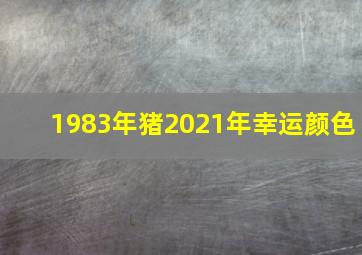 1983年猪2021年幸运颜色